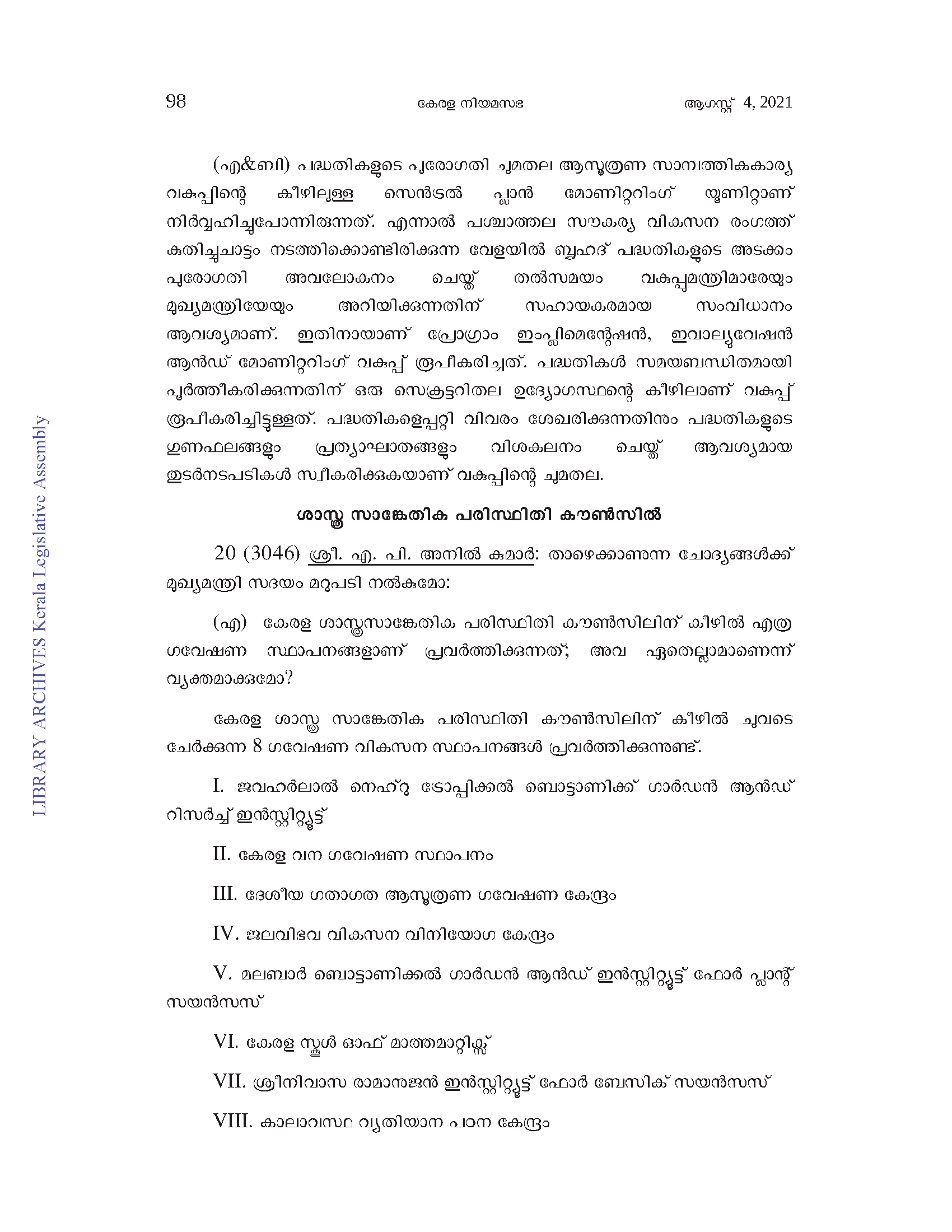 98 കേരള നിയമസഭ ആഗസ്റ്റ് 4, 2021

(എ&ബി) പദ്ധതികളുടെ പുരോഗതി ചുമതല ആസൂത്രണ സാമ്പത്തികകാര്യ വകുപ്പിന്റെ കീഴിലുള്ള സെൻട്രൽ പ്ലാൻ മോണിറ്ററിംഗ് യൂണിറ്റാണ് നിർവ്വഹിച്ചുപോന്നിരുന്നത്. എന്നാൽ പശ്ചാത്തല സൗകര്യ വികസന രംഗത്ത് കുതിച്ചുചാട്ടം നടത്തിക്കൊണ്ടിരിക്കുന്ന വേളയിൽ ബൃഹദ് പദ്ധതികളുടെ അടക്കം പുരോഗതി അവലോകനം ചെയ്ത് തൽസമയം വകുപ്പുമന്ത്രിമാരേയും മുഖ്യമന്ത്രിയേയും അറിയിക്കുന്നതിന് സഹായകരമായ സംവിധാനം ആവശ്യമാണ്. ഇതിനായാണ് പ്രോഗ്രാം ഇംപ്ലിമെന്റേഷൻ, ഇവാല്യുവേഷൻ ആൻഡ് മോണിറ്ററിംഗ് വകുപ്പ് രൂപീകരിച്ചത്. പദ്ധതികൾ സമയബന്ധിതമായി പൂർത്തീകരിക്കുന്നതിന് ഒരു സെക്രട്ടറിതല ഉദ്യോഗസ്ഥന്റെ കീഴിലാണ് വകുപ്പ് രൂപീകരിച്ചിട്ടുള്ളത്. പദ്ധതികളെപ്പറ്റി വിവരം ശേഖരിക്കുന്നതിനും പദ്ധതികളുടെ ഗുണഫലങ്ങളും പ്രത്യാഘാതങ്ങളും വിശകലനം ചെയ്ത് ആവശ്യമായ തുടർനടപടികൾ സ്വീകരിക്കുകയാണ് വകുപ്പിന്റെ ചുമതല.

ശാസ്ത്ര സാങ്കേതിക പരിസ്ഥിതി കൗൺസിൽ

20 (3046) ശ്രീ. എ. പി. അനിൽ കുമാർ: താഴെക്കാണുന്ന ചോദ്യങ്ങൾക്ക് മുഖ്യമന്ത്രി സദയം മറുപടി നൽകുമോ:

(എ) കേരള ശാസ്ത്രസാങ്കേതിക പരിസ്ഥിതി കൗൺസിലിന് കീഴിൽ എത്ര ഗവേഷണ സ്ഥാപനങ്ങളാണ് പ്രവർത്തിക്കുന്നത്; അവ ഏതെല്ലാമാണെന്ന് വ്യക്തമാക്കുമോ?

കേരള ശാസ്ത്ര സാങ്കേതിക പരിസ്ഥിതി കൗൺസിലിന് കീഴിൽ ചുവടെ ചേർക്കുന്ന 8 ഗവേഷണ വികസന സ്ഥാപനങ്ങൾ പ്രവർത്തിക്കുന്നുണ്ട്.

I. ജവഹർലാൽ നെഹ്റു ട്രോപ്പിക്കൽ ബൊട്ടാണിക്ക് ഗാർഡൻ ആൻഡ് റിസർച്ച് ഇൻസ്റ്റിറ്റ്യൂട്ട്

II. കേരള വന ഗവേഷണ സ്ഥാപനം

III. ദേശീയ ഗതാഗത ആസൂത്രണ ഗവേഷണ കേന്ദ്രം

IV. ജലവിഭവ വികസന വിനിയോഗ കേന്ദ്രം

V. മലബാർ ബൊട്ടാണിക്കൽ ഗാർഡൻ ആൻഡ് ഇൻസ്റ്റിറ്റ്യൂട്ട് ഫോർ പ്ലാന്റ് സയൻസസ്

VI. കേരള സ്കൂൾ ഓഫ് മാത്തമാറ്റിക്സ്

VII. ശ്രീനിവാസ രാമാനുജൻ ഇൻസ്റ്റിറ്റ്യൂട്ട് ഫോർ ബേസിക് സയൻസസ്

VIII. കാലാവസ്ഥ വ്യതിയാന പഠന കേന്ദ്രം

LIBRARY ARCHIVES Kerala Legislative Assembly